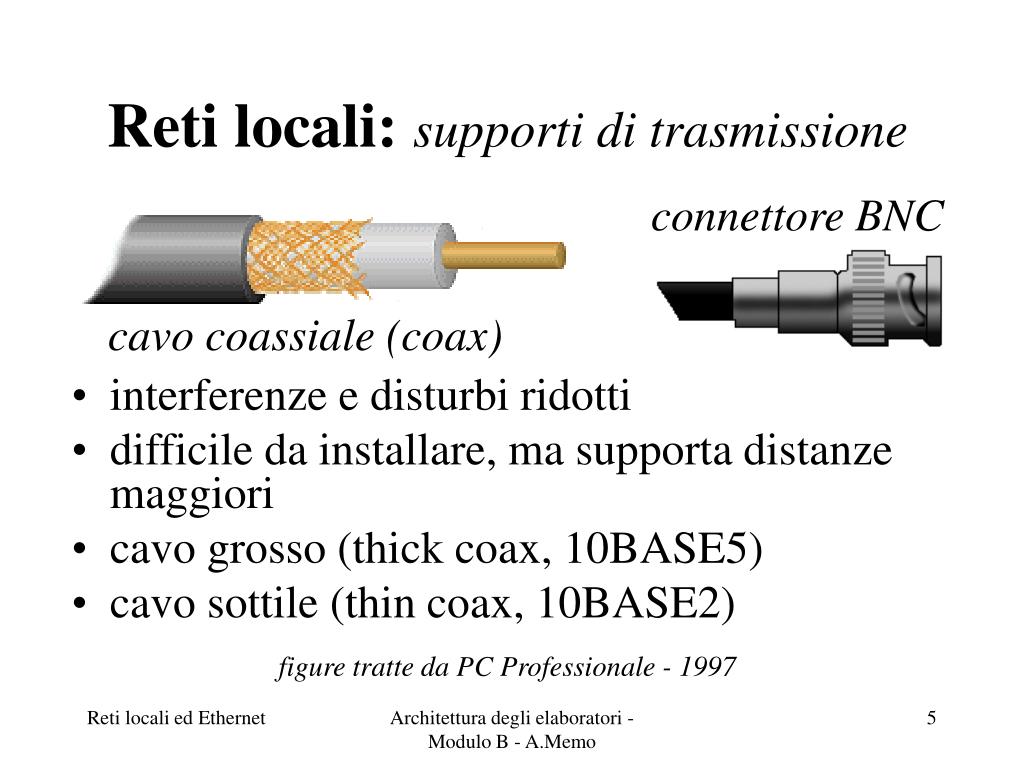 Reti locali: supporti di trasmissione

connettore BNC

cavo coassiale (coax)

• interferenze e disturbi ridotti
• difficile da installare, ma supporta distanze maggiori
• cavo grosso (thick coax, 10BASE5)
• cavo sottile (thin coax, 10BASE2)

figure tratte da PC Professionale - 1997

Reti locali ed Ethernet

Architettura degli elaboratori - Modulo B - A.Memo

5